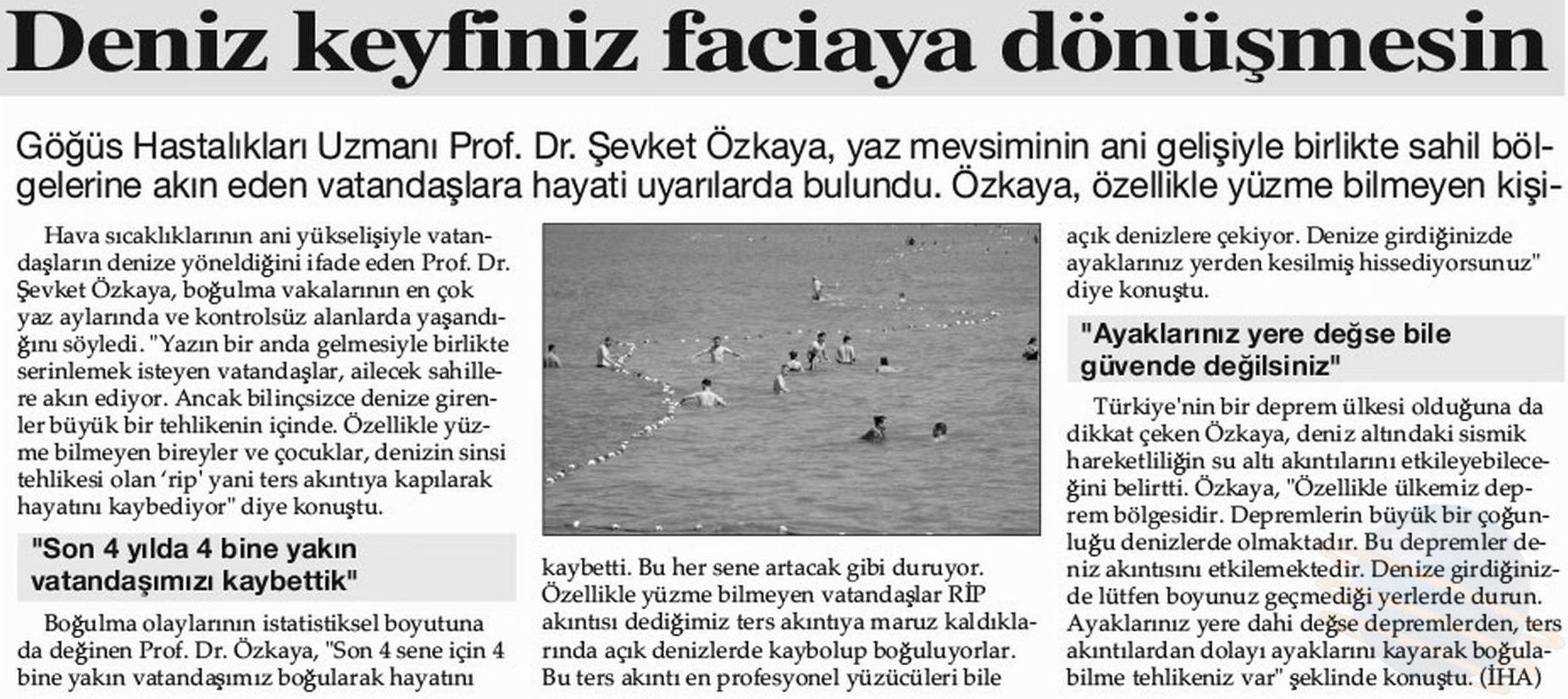 Deniz keyfiniz faciaya dönüşmesin

Göğüs Hastalıkları Uzmanı Prof. Dr. Şevket Özkaya, yaz mevsiminin ani gelişiyle birlikte sahil bölgelerine akın eden vatandaşlara hayati uyarılarda bulundu. Özkaya, özellikle yüzme bilmeyen kişi-

Hava sıcaklıklarının ani yükselişiyle vatandaşların denize yöneldiğini ifade eden Prof. Dr. Şevket Özkaya, boğulma vakalarının en çok yaz aylarında ve kontrolsüz alanlarda yaşandığını söyledi. "Yazın bir anda gelmesiyle birlikte serinlemek isteyen vatandaşlar, ailecek sahillere akın ediyor. Ancak bilinçsizce denize girenler büyük bir tehlikenin içinde. Özellikle yüzme bilmeyen bireyler ve çocuklar, denizin sinsi tehlikesi olan 'rip' yani ters akıntıya kapılarak hayatını kaybediyor" diye konuştu.

"Son 4 yılda 4 bine yakın vatandaşımızı kaybettik"

Boğulma olaylarının istatistiksel boyutuna da değinen Prof. Dr. Özkaya, "Son 4 sene için 4 bine yakın vatandaşımız boğularak hayatını kaybetti. Bu her sene artacak gibi duruyor. Özellikle yüzme bilmeyen vatandaşlar RİP akıntısı dediğimiz ters akıntıya maruz kaldıklarında açık denizlerde kaybolup boğuluyorlar. Bu ters akıntı en profesyonel yüzücüleri bile açık denizlere çekiyor. Denize girdiğinizde ayaklarınız yerden kesilmiş hissediyorsunuz" diye konuştu.

"Ayaklarınız yere değse bile güvende değilsiniz"

Türkiye'nin bir deprem ülkesi olduğuna da dikkat çeken Özkaya, deniz altındaki sismik hareketliliğin su altı akıntılarını etkileyebileceğini belirtti. Özkaya, "Özellikle ülkemiz deprem bölgesidir. Depremlerin büyük bir çoğunluğu denizlerde olmaktadır. Bu depremler deniz akıntısını etkilemektedir. Denize girdiğinizde lütfen boyunuz geçmediği yerlerde durun. Ayaklarınız yere dahi değse depremlerden, ters akıntılardan dolayı ayaklarını kayarak boğulabilme tehlikeniz var" şeklinde konuştu. (İHA)